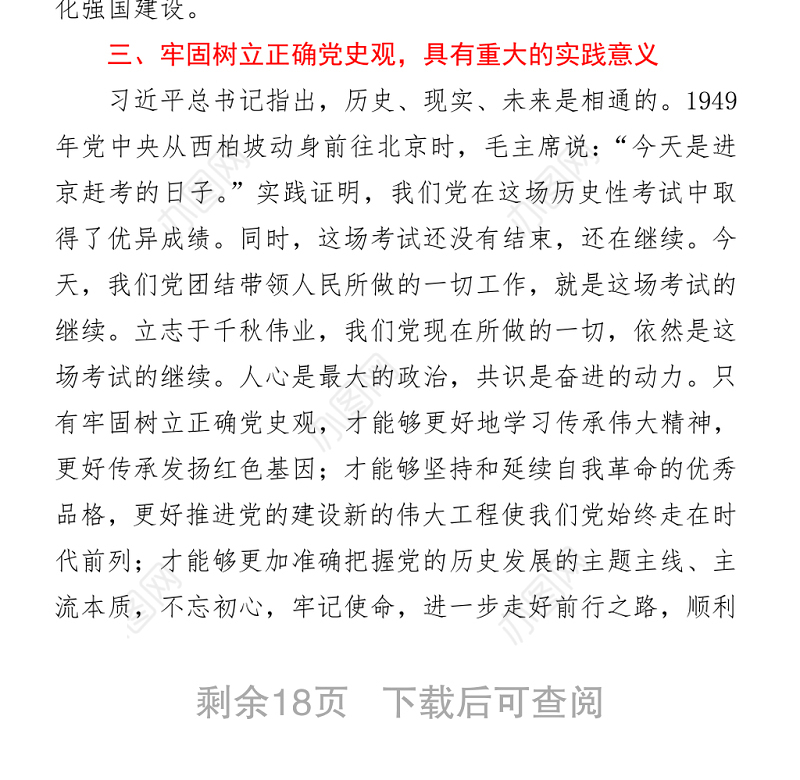 化强国建设。

三、牢固树立正确党史观，具有重大的实践意义

习近平总书记指出，历史、现实、未来是相通的。1949年党中央从西柏坡动身前往北京时，毛主席说：“今天是进京赶考的日子。”实践证明，我们党在这场历史性考试中取得了优异成绩。同时，这场考试还没有结束，还在继续。今天，我们党团结带领人民所做的一切工作，就是这场考试的继续。立志于千秋伟业，我们党现在所做的一切，依然是这场考试的继续。人心是最大的政治，共识是奋进的动力。只有牢固树立正确党史观，才能够更好地学习传承伟大精神，更好传承发扬红色基因；才能够坚持和延续自我革命的优秀品格，更好推进党的建设新的伟大工程使我们党始终走在时代前列；才能够更加准确把握党的历史发展的主题主线、主流本质，不忘初心，牢记使命，进一步走好前行之路，顺利

剩余18页 下载后可查阅